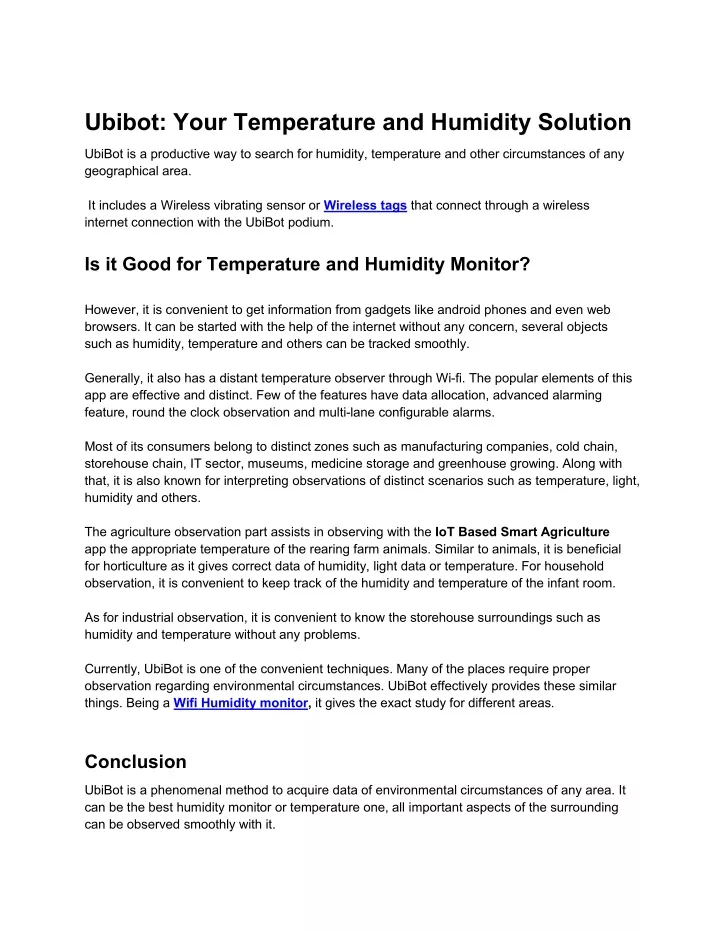 Ubibot: Your Temperature and Humidity Solution

UbiBot is a productive way to search for humidity, temperature and other circumstances of any geographical area.

It includes a Wireless vibrating sensor or Wireless tags that connect through a wireless internet connection with the UbiBot podium.

Is it Good for Temperature and Humidity Monitor?

However, it is convenient to get information from gadgets like android phones and even web browsers. It can be started with the help of the internet without any concern, several objects such as humidity, temperature and others can be tracked smoothly.

Generally, it also has a distant temperature observer through Wi-fi. The popular elements of this app are effective and distinct. Few of the features have data allocation, advanced alarming feature, round the clock observation and multi-lane configurable alarms.

Most of its consumers belong to distinct zones such as manufacturing companies, cold chain, storehouse chain, IT sector, museums, medicine storage and greenhouse growing. Along with that, it is also known for interpreting observations of distinct scenarios such as temperature, light, humidity and others.

The agriculture observation part assists in observing with the IoT Based Smart Agriculture app the appropriate temperature of the rearing farm animals. Similar to animals, it is beneficial for horticulture as it gives correct data of humidity, light data or temperature. For household observation, it is convenient to keep track of the humidity and temperature of the infant room.

As for industrial observation, it is convenient to know the storehouse surroundings such as humidity and temperature without any problems.

Currently, UbiBot is one of the convenient techniques. Many of the places require proper observation regarding environmental circumstances. UbiBot effectively provides these similar things. Being a Wifi Humidity monitor, it gives the exact study for different areas.

Conclusion

UbiBot is a phenomenal method to acquire data of environmental circumstances of any area. It can be the best humidity monitor or temperature one, all important aspects of the surrounding can be observed smoothly with it.